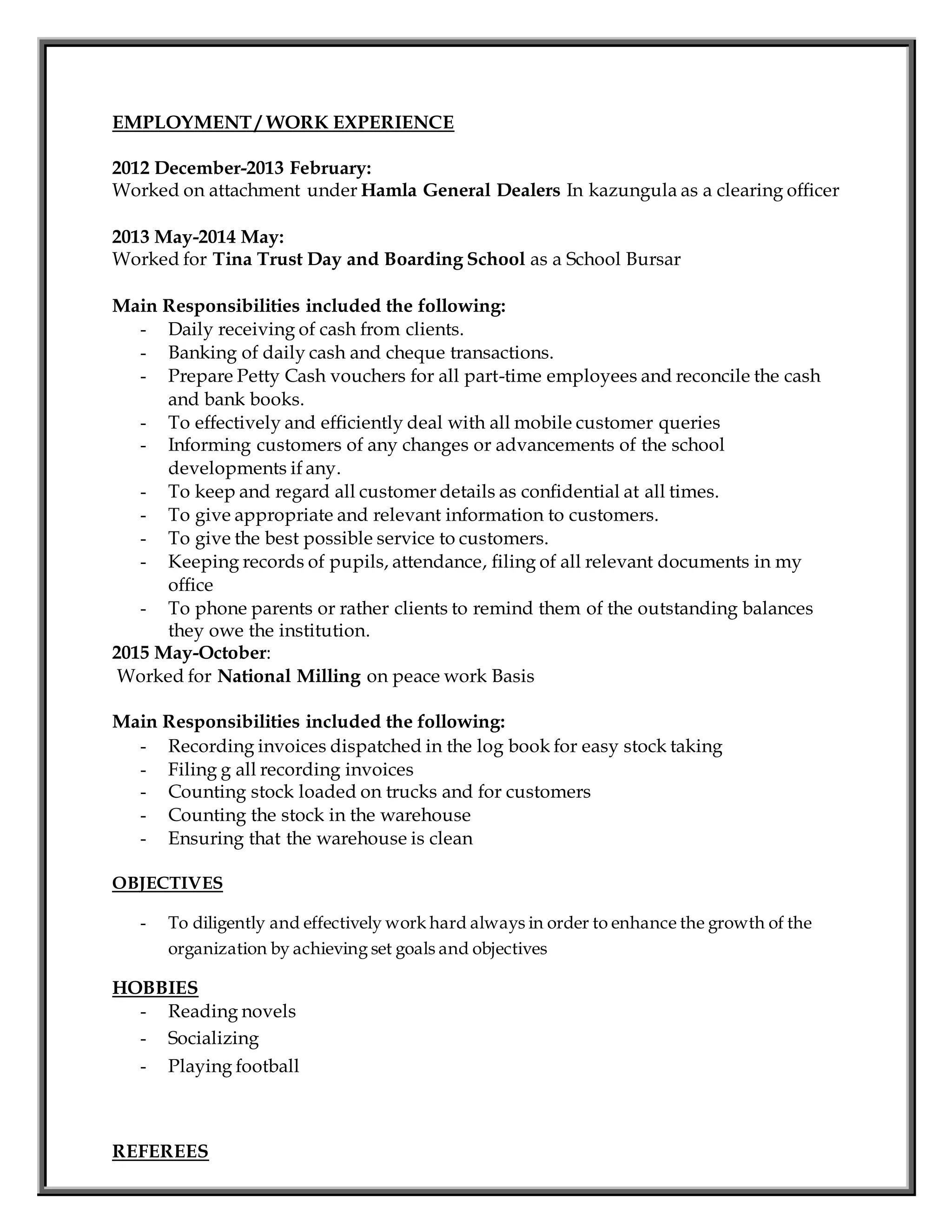 EMPLOYMENT / WORK EXPERIENCE

2012 December-2013 February:
Worked on attachment under Hamla General Dealers In kazungula as a clearing officer

2013 May-2014 May:
Worked for Tina Trust Day and Boarding School as a School Bursar

Main Responsibilities included the following:
- Daily receiving of cash from clients.
- Banking of daily cash and cheque transactions.
- Prepare Petty Cash vouchers for all part-time employees and reconcile the cash and bank books.
- To effectively and efficiently deal with all mobile customer queries
- Informing customers of any changes or advancements of the school developments if any.
- To keep and regard all customer details as confidential at all times.
- To give appropriate and relevant information to customers.
- To give the best possible service to customers.
- Keeping records of pupils, attendance, filing of all relevant documents in my office
- To phone parents or rather clients to remind them of the outstanding balances they owe the institution.

2015 May-October:
Worked for National Milling on peace work Basis

Main Responsibilities included the following:
- Recording invoices dispatched in the log book for easy stock taking
- Filing g all recording invoices
- Counting stock loaded on trucks and for customers
- Counting the stock in the warehouse
- Ensuring that the warehouse is clean

OBJECTIVES

- To diligently and effectively work hard always in order to enhance the growth of the organization by achieving set goals and objectives

HOBBIES
- Reading novels
- Socializing
- Playing football

REFEREES